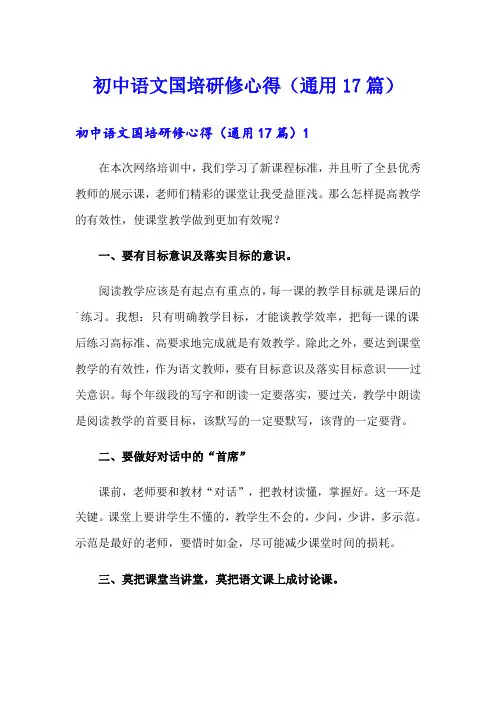 初中语文国培研修心得（通用17篇）

初中语文国培研修心得（通用17篇）1

在本次网络培训中，我们学习了新课程标准，并且听了全县优秀教师的展示课，老师们精彩的课堂让我受益匪浅。那么怎样提高教学的有效性，使课堂教学做到更加有效呢？

一、要有目标意识及落实目标的意识。

阅读教学应该是有起点有重点的，每一课的教学目标就是课后的练习。我想：只有明确教学目标，才能谈教学效率，把每一课的课后练习高标准、高要求地完成就是有效教学。除此之外，要达到课堂教学的有效性，作为语文教师，要有目标意识及落实目标意识——过关意识。每个年级段的写字和朗读一定要落实，要过关，教学中朗读是阅读教学的首要目标，该默写的一定要默写，该背的一定要背。

二、要做好对话中的“首席”

课前，老师要和教材“对话”，把教材读懂，掌握好。这一环是关键。课堂上要讲学生不懂的，教学生不会的，少问，少讲，多示范。示范是最好的老师，要惜时如金，尽可能减少课堂时间的损耗。

三、莫把课堂当讲堂，莫把语文课上成讨论课。